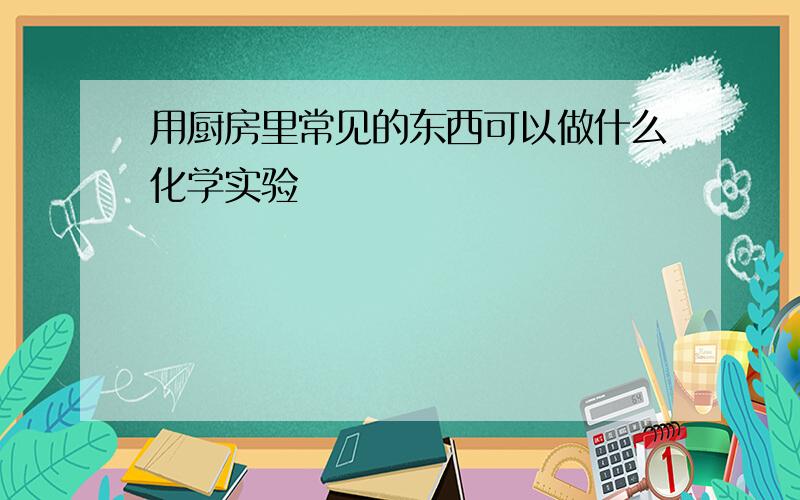 用厨房里常见的东西可以做什么化学实验